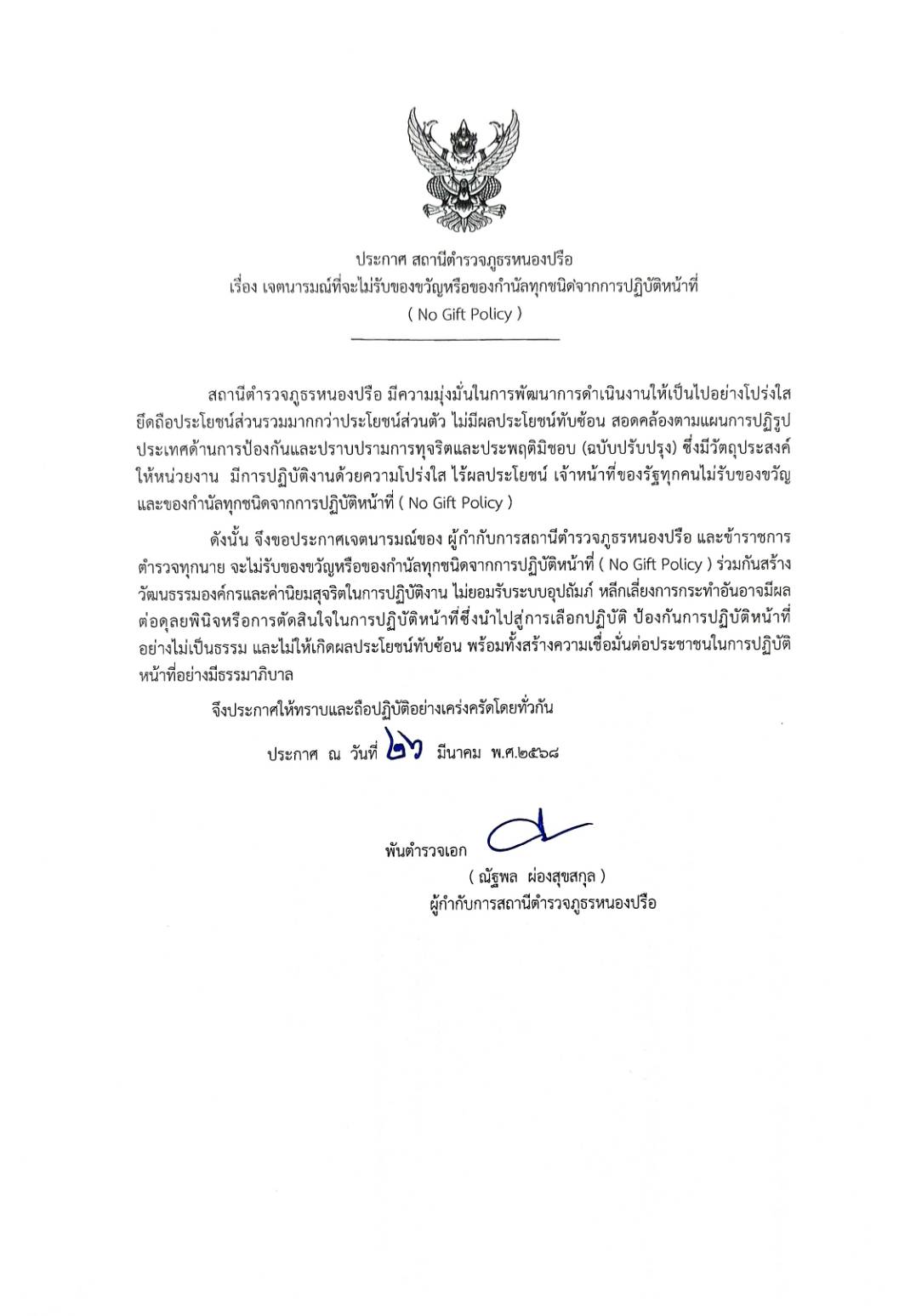 ประกาศ สถานีตำรวจภูธรหนองปรือ
เรื่อง เจตนารมณ์ที่จะไม่รับของขวัญหรือของกำนัลทุกชนิดจากการปฏิบัติหน้าที่
( No Gift Policy )

สถานีตำรวจภูธรหนองปรือ มีความมุ่งมั่นในการพัฒนาการดำเนินงานให้เป็นไปอย่างโปร่งใส ยึดถือประโยชน์ส่วนรวมมากกว่าประโยชน์ส่วนตัว ไม่มีผลประโยชน์ทับซ้อน สอดคล้องตามแผนการปฏิรูปประเทศด้านการป้องกันและปราบปรามการทุจริตและประพฤติมิชอบ (ฉบับปรับปรุง) ซึ่งมีวัตถุประสงค์ให้หน่วยงาน มีการปฏิบัติงานด้วยความโปร่งใส ไร้ผลประโยชน์ เจ้าหน้าที่ของรัฐทุกคนไม่รับของขวัญและของกำนัลทุกชนิดจากการปฏิบัติหน้าที่ ( No Gift Policy )

ดังนั้น จึงขอประกาศเจตนารมณ์ของ ผู้กำกับการสถานีตำรวจภูธรหนองปรือ และข้าราชการตำรวจทุกนาย จะไม่รับของขวัญหรือของกำนัลทุกชนิดจากการปฏิบัติหน้าที่ ( No Gift Policy ) ร่วมกันสร้างวัฒนธรรมองค์กรและค่านิยมสุจริตในการปฏิบัติงาน ไม่ยอมรับระบบอุปถัมภ์ หลีกเลี่ยงการกระทำอันอาจมีผลต่อดุลยพินิจหรือการตัดสินใจในการปฏิบัติหน้าที่ซึ่งนำไปสู่การเลือกปฏิบัติ ป้องกันการปฏิบัติหน้าที่อย่างไม่เป็นธรรม และไม่ให้เกิดผลประโยชน์ทับซ้อน พร้อมทั้งสร้างความเชื่อมั่นต่อประชาชนในการปฏิบัติหน้าที่อย่างมีธรรมาภิบาล

จึงประกาศให้ทราบและถือปฏิบัติอย่างเคร่งครัดโดยทั่วกัน

ประกาศ ณ วันที่ ๒๖ มีนาคม พ.ศ.๒๕๖๘

พันตำรวจเอก
( ณัฐพล ผ่องสุขสกุล )
ผู้กำกับการสถานีตำรวจภูธรหนองปรือ